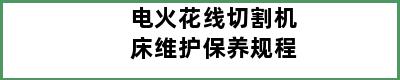 电火花线切割机床维护保养规程